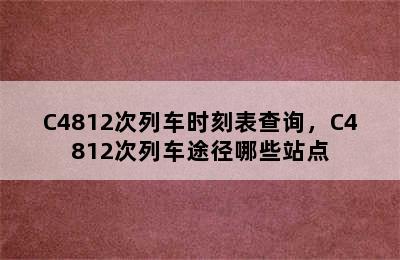 C4812次列车时刻表查询，C4812次列车途径哪些站点